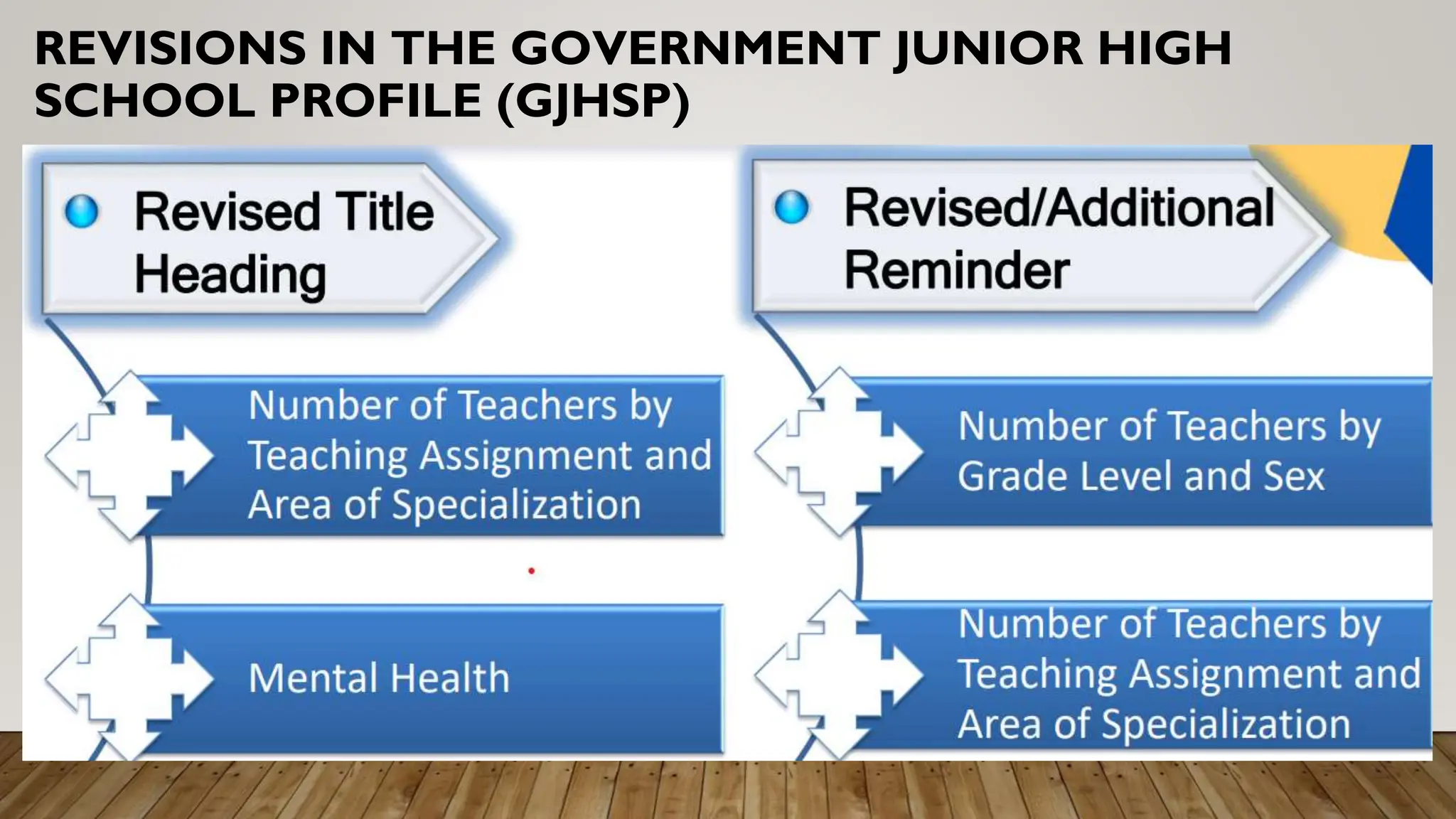 REVISIONS IN THE GOVERNMENT JUNIOR HIGH SCHOOL PROFILE (GJHSP)

• Revised Title Heading

Number of Teachers by Teaching Assignment and Area of Specialization

Mental Health

• Revised/Additional Reminder

Number of Teachers by Grade Level and Sex

Number of Teachers by Teaching Assignment and Area of Specialization